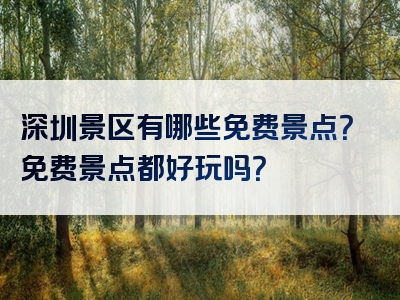 深圳景区有哪些免费景点?
免费景点都好玩吗?